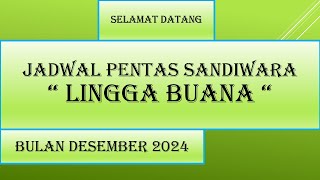 SELAMAT DATANG

JADWAL PENTAS SANDIWARA
“ LINGGA BUANA “

BULAN DESEMBER 2024